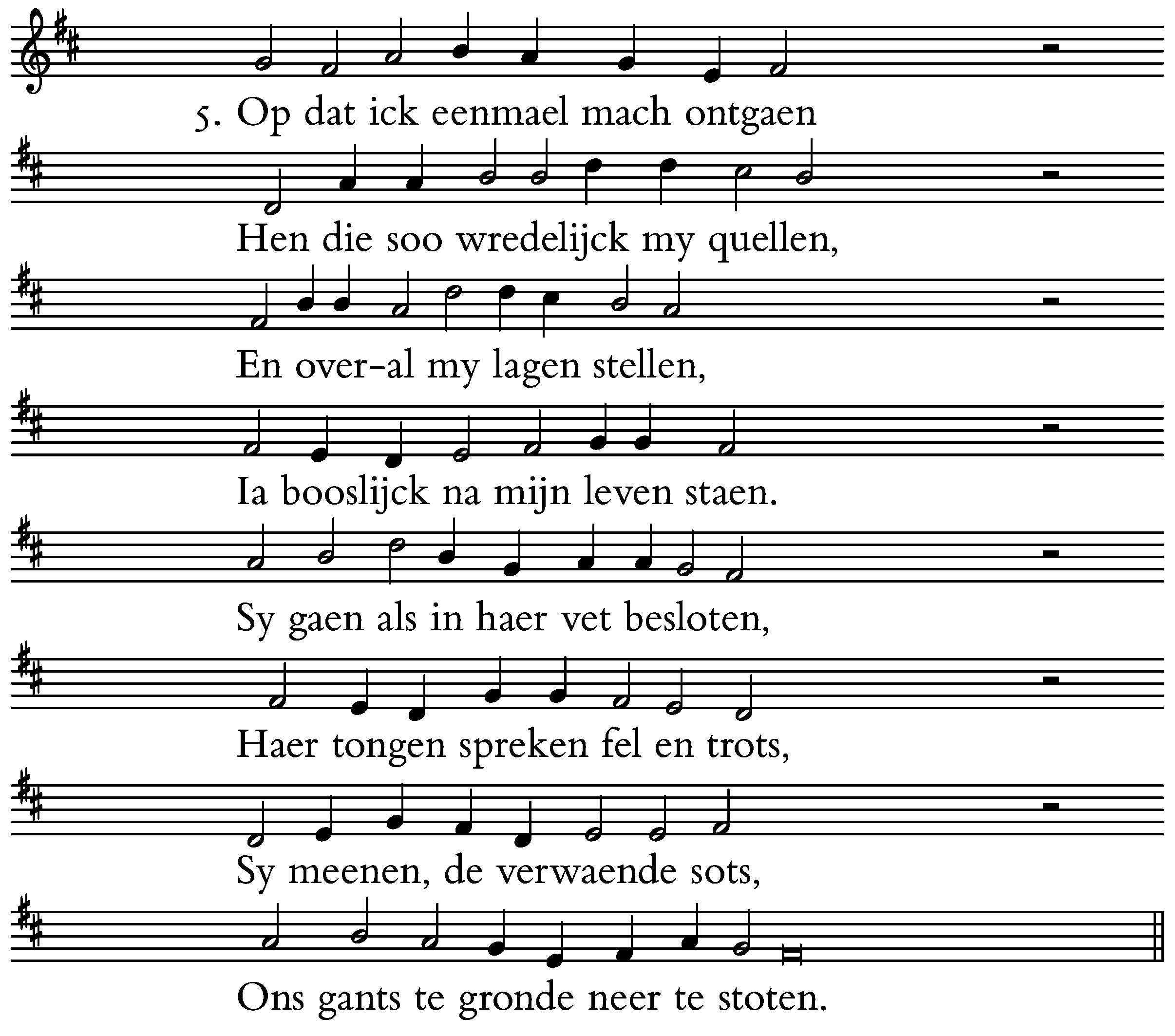 5. Op dat ick eenmael mach ontgaen
Hen die soo wredelijck my quellen,
En over-al my lagen stellen,
Ia booslijck na mijn leven staen.
Sy gaen als in haer vet besloten,
Haer tongen spreken fel en trots,
Sy meenen, de verwaende sots,
Ons gants te gronde neer te stoten.